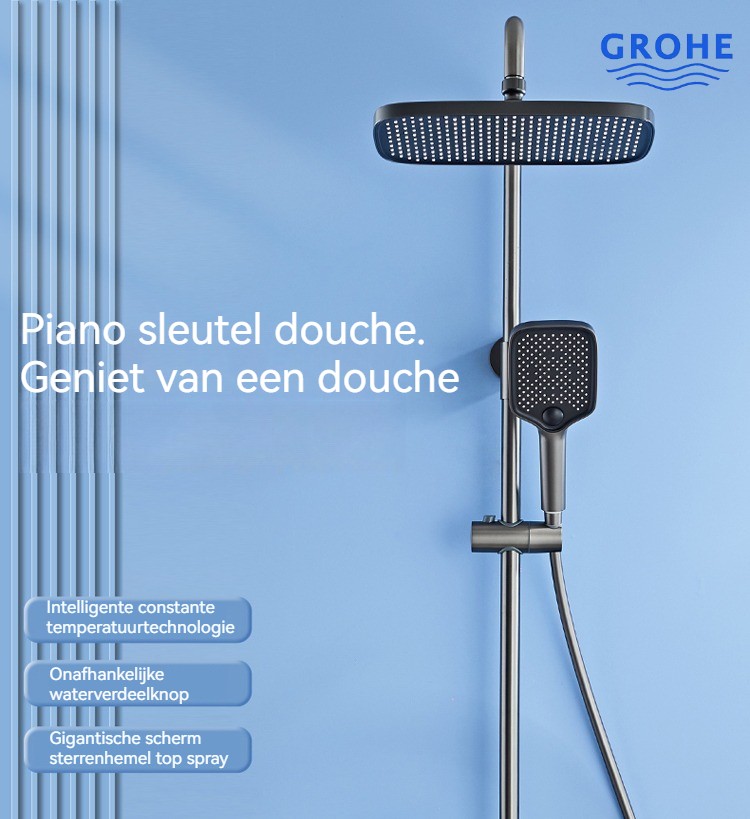 GROHE

Piano sleutel douche.
Geniet van een douche

Intelligente constante temperatuurtechnologie

Onafhankelijke waterverdeelknop

Gigantische scherm sterrenhemel top spray